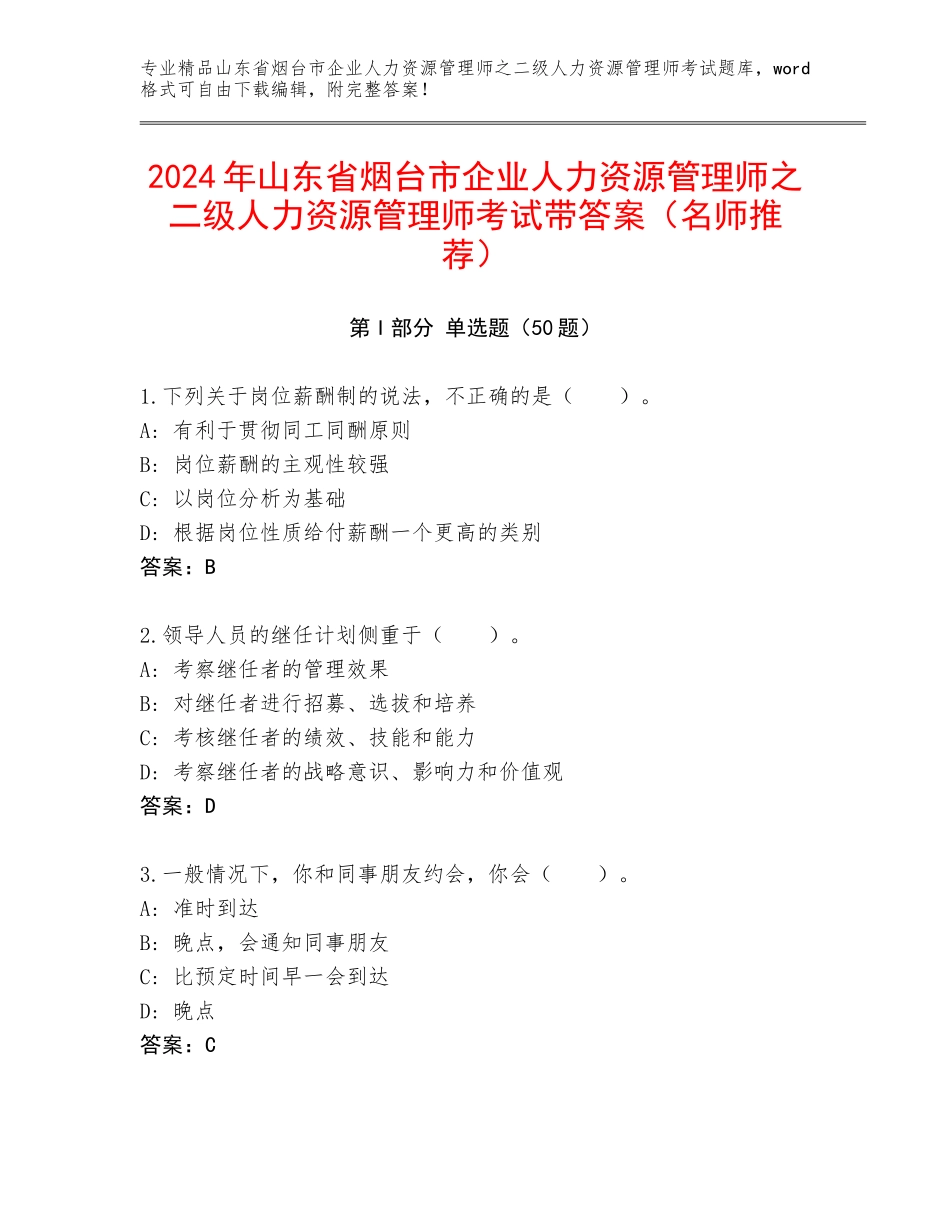 专业精品山东省烟台市企业人力资源管理师之二级人力资源管理师考试题库，word格式可自由下载编辑，附完整答案！

2024年山东省烟台市企业人力资源管理师之二级人力资源管理师考试带答案（名师推荐）

第Ⅰ部分 单选题（50题）

1.下列关于岗位薪酬制的说法，不正确的是（　　）。
A：有利于贯彻同工同酬原则
B：岗位薪酬的主观性较强
C：以岗位分析为基础
D：根据岗位性质给付薪酬一个更高的类别
答案：B

2.领导人员的继任计划侧重于（　　）。
A：考察继任者的管理效果
B：对继任者进行招募、选拔和培养
C：考核继任者的绩效、技能和能力
D：考察继任者的战略意识、影响力和价值观
答案：D

3.一般情况下，你和同事朋友约会，你会（　　）。
A：准时到达
B：晚点，会通知同事朋友
C：比预定时间早一会到达
D：晚点
答案：C